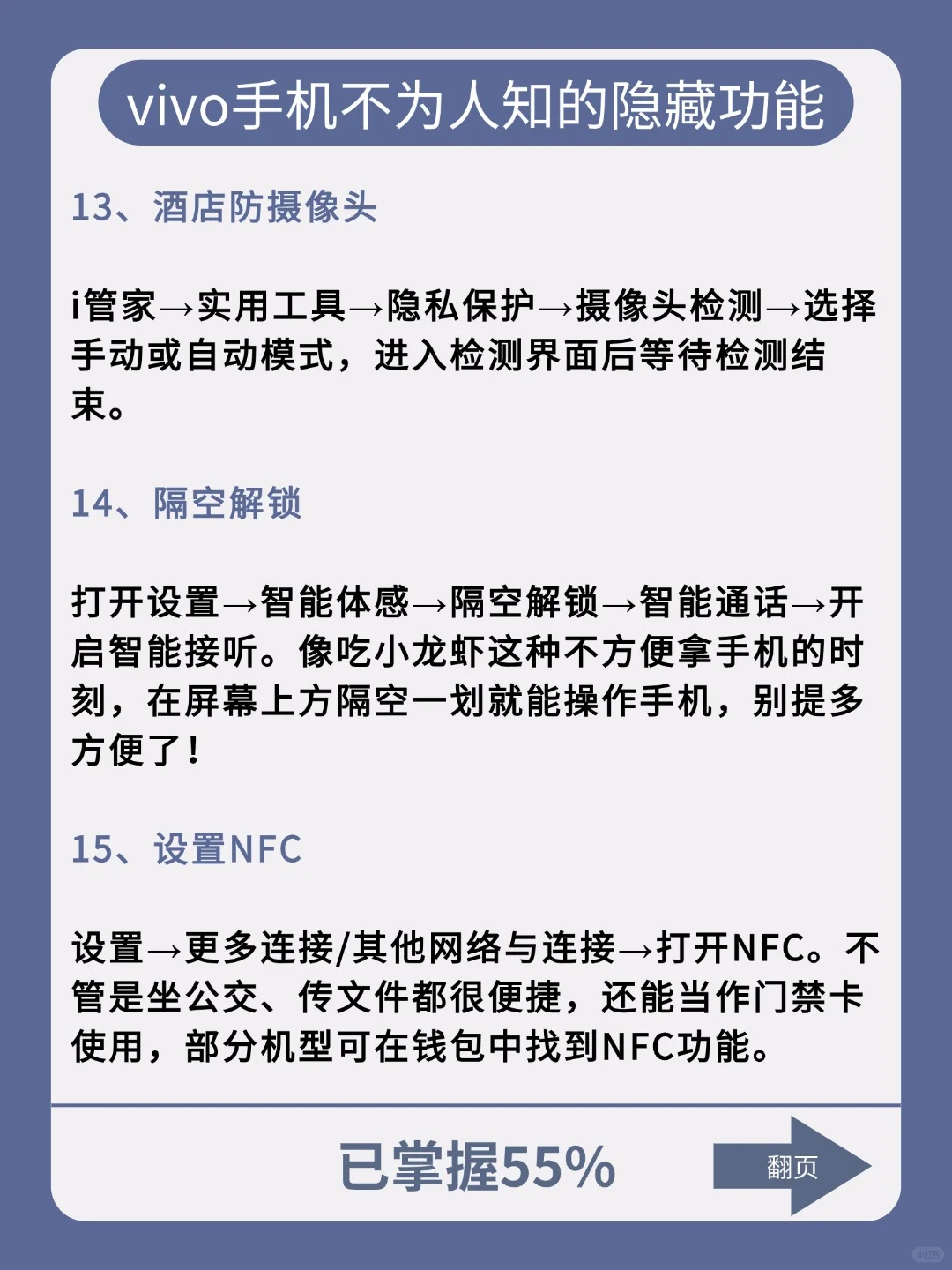 vivo手机不为人知的隐藏功能

13、酒店防摄像头

i管家→实用工具→隐私保护→摄像头检测→选择手动或自动模式，进入检测界面后等待检测结束。

14、隔空解锁

打开设置→智能体感→隔空解锁→智能通话→开启智能接听。像吃小龙虾这种不方便拿手机的时刻，在屏幕上方隔空一划就能操作手机，别提多方便了！

15、设置NFC

设置→更多连接/其他网络与连接→打开NFC。不管是坐公交、传文件都很便捷，还能当作门禁卡使用，部分机型可在钱包中找到NFC功能。

已掌握55%

翻页